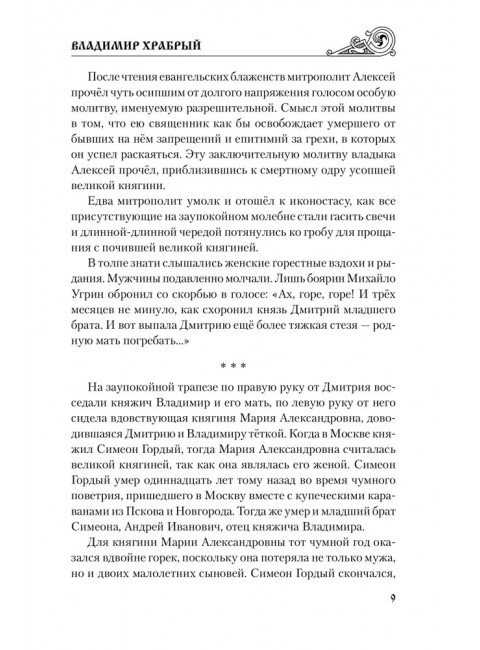 ВЛАДИМИР ХРАБРЫЙ

После чтения евангельских блаженств митрополит Алексей прочёл чуть осипшим от долгого напряжения голосом особую молитву, именуемую разрешительной. Смысл этой молитвы в том, что ею священник как бы освобождает умершего от бывших на нём запрещений и епитимий за грехи, в которых он успел раскаяться. Эту заключительную молитву владыка Алексей прочёл, приблизившись к смертному одру усопшей великой княгини.

Едва митрополит умолк и отошёл к иконостасу, как все присутствующие на заупокойном молебне стали гасить свечи и длинной-длинной чередой потянулись ко гробу для прощания с почившей великой княгиней.

В толпе знати слышались женские горестные вздохи и рыдания. Мужчины подавленно молчали. Лишь боярин Михайло Угрин обронил со скорбью в голосе: «Ах, горе, горе! И трёх месяцев не минуло, как схоронил князь Дмитрий младшего брата. И вот выпала Дмитрию ещё более тяжкая стезя — родную мать погребать...»

* * *

На заупокойной трапезе по правую руку от Дмитрия восседали княжич Владимир и его мать, по левую руку от него сидела вдовствующая княгиня Мария Александровна, доводившаяся Дмитрию и Владимиру тёткой. Когда в Москве княжил Симеон Гордый, тогда Мария Александровна считалась великой княгиней, так как она являлась его женой. Симеон Гордый умер одиннадцать лет тому назад во время чумного поветрия, пришедшего в Москву вместе с купеческими караванами из Пскова и Новгорода. Тогда же умер и младший брат Симеона, Андрей Иванович, отец княжича Владимира.

Для княгини Марии Александровны тот чумной год оказался вдвойне горек, поскольку она потеряла не только мужа, но и двоих малолетних сыновей. Симеон Гордый скончался,

9